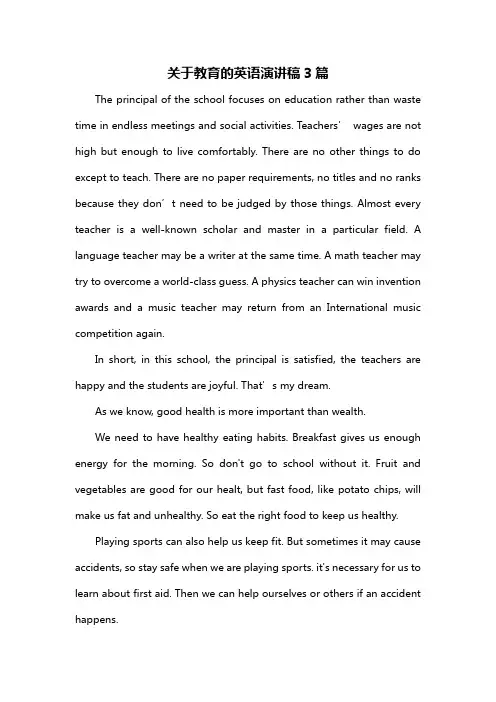 关于教育的英语演讲稿 3 篇

The principal of the school focuses on education rather than waste time in endless meetings and social activities. Teachers’ wages are not high but enough to live comfortably. There are no other things to do except to teach. There are no paper requirements, no titles and no ranks because they don´t need to be judged by those things. Almost every teacher is a well-known scholar and master in a particular field. A language teacher may be a writer at the same time. A math teacher may try to overcome a world-class guess. A physics teacher can win invention awards and a music teacher may return from an International music competition again.

In short, in this school, the principal is satisfied, the teachers are happy and the students are joyful. That’s my dream.

As we know, good health is more important than wealth.

We need to have healthy eating habits. Breakfast gives us enough energy for the morning. So don't go to school without it. Fruit and vegetables are good for our healt, but fast food, like potato chips, will make us fat and unhealthy. So eat the right food to keep us healthy.

Playing sports can also help us keep fit. But sometimes it may cause accidents, so stay safe when we are playing sports. it's necessary for us to learn about first aid. Then we can help ourselves or others if an accident happens.